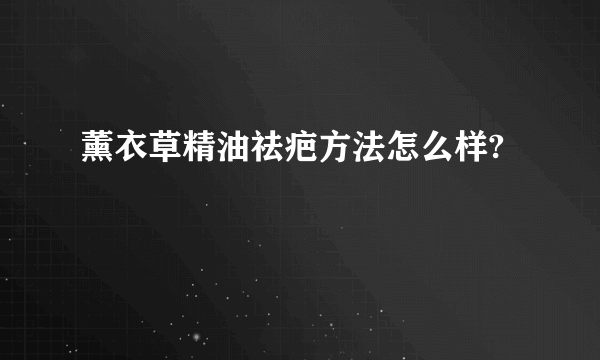 薰衣草精油祛疤方法怎么样?